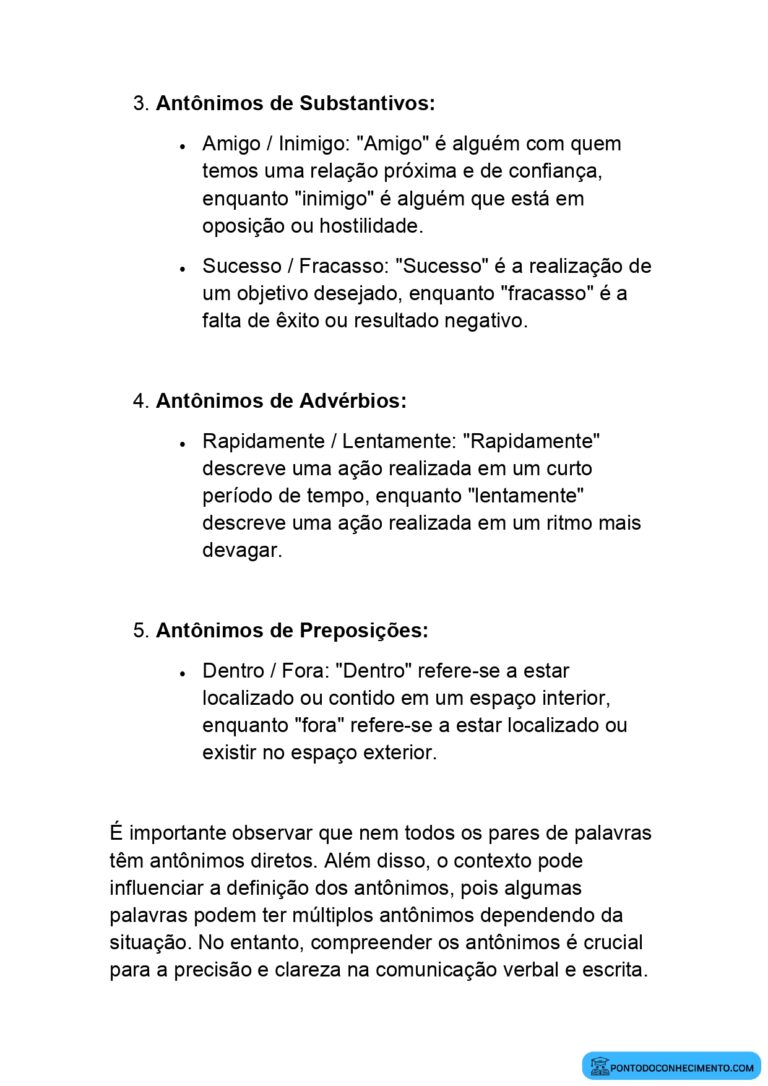 3. Antônimos de Substantivos:

• Amigo / Inimigo: "Amigo" é alguém com quem temos uma relação próxima e de confiança, enquanto "inimigo" é alguém que está em oposição ou hostilidade.

• Sucesso / Fracasso: "Sucesso" é a realização de um objetivo desejado, enquanto "fracasso" é a falta de êxito ou resultado negativo.

4. Antônimos de Advérbios:

• Rapidamente / Lentamente: "Rapidamente" descreve uma ação realizada em um curto período de tempo, enquanto "lentamente" descreve uma ação realizada em um ritmo mais devagar.

5. Antônimos de Preposições:

• Dentro / Fora: "Dentro" refere-se a estar localizado ou contido em um espaço interior, enquanto "fora" refere-se a estar localizado ou existir no espaço exterior.

É importante observar que nem todos os pares de palavras têm antônimos diretos. Além disso, o contexto pode influenciar a definição dos antônimos, pois algumas palavras podem ter múltiplos antônimos dependendo da situação. No entanto, compreender os antônimos é crucial para a precisão e clareza na comunicação verbal e escrita.

PONTODOCONHECIMENTO.COM